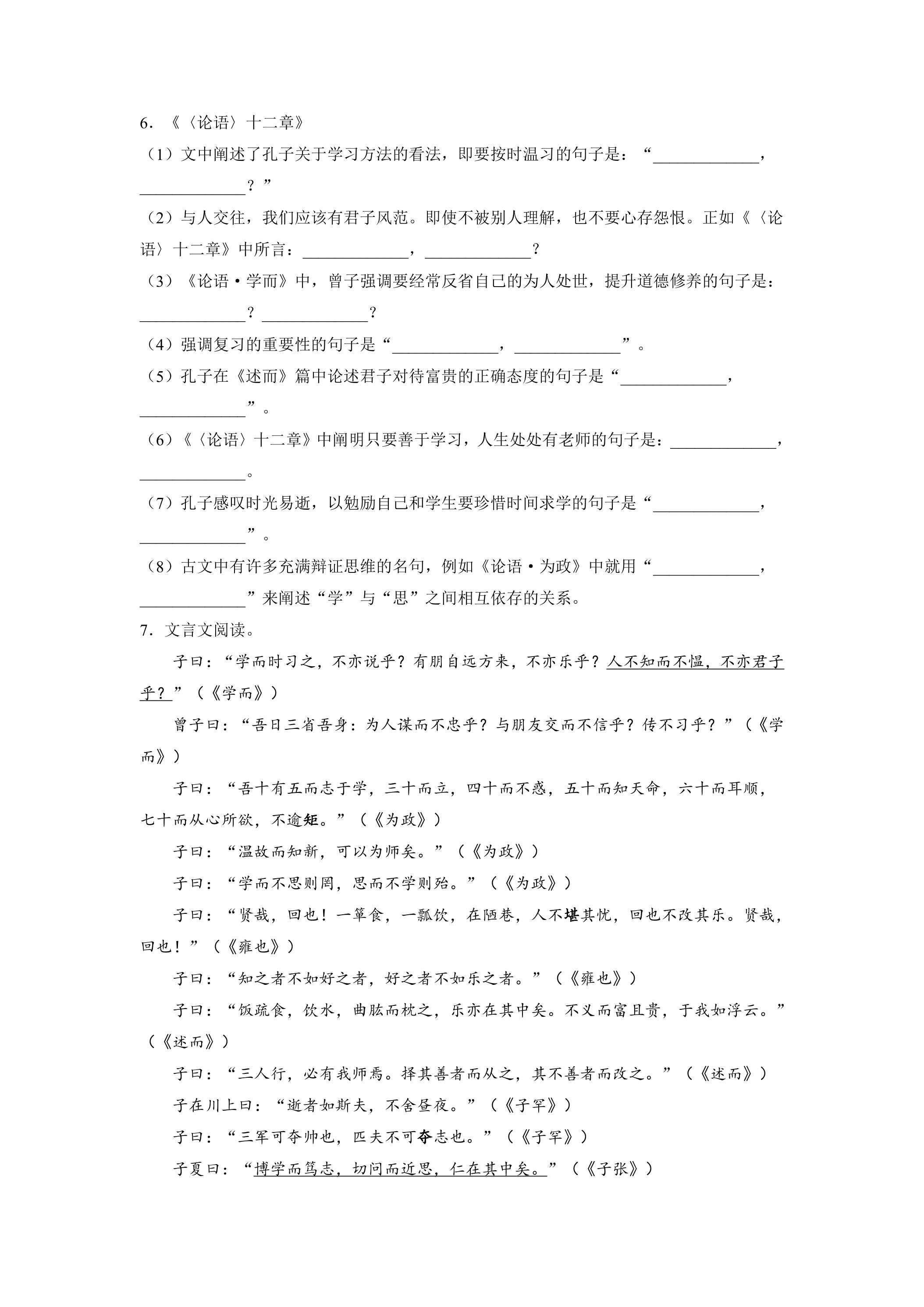 6.《〈论语〉十二章》

（1）文中阐述了孔子关于学习方法的看法，即要按时温习的句子是：“____，____？”

（2）与人交往，我们应该有君子风范。即使不被别人理解，也不要心存怨恨。正如《〈论语〉十二章》中所言：____，____？

（3）《论语·学而》中，曾子强调要经常反省自己的为人处世，提升道德修养的句子是：____？____？

（4）强调复习的重要性的句子是“____，____”。

（5）孔子在《述而》篇中论述君子对待富贵的正确态度的句子是“____，____”。

（6）《〈论语〉十二章》中阐明只要善于学习，人生处处有老师的句子是：____，____。

（7）孔子感叹时光易逝，以勉励自己和学生要珍惜时间求学的句子是“____，____”。

（8）古文中有许多充满辩证思维的名句，例如《论语·为政》中就用“____，____”来阐述“学”与“思”之间相互依存的关系。

7.文言文阅读。

子曰：“学而时习之，不亦说乎？有朋自远方来，不亦乐乎？人不知而不愠，不亦君子乎？”（《学而》）

曾子曰：“吾日三省吾身：为人谋而不忠乎？与朋友交而不信乎？传不习乎？”（《学而》）

子曰：“吾十有五而志于学，三十而立，四十而不惑，五十而知天命，六十而耳顺，七十而从心所欲，不逾矩。”（《为政》）

子曰：“温故而知新，可以为师矣。”（《为政》）

子曰：“学而不思则罔，思而不学则殆。”（《为政》）

子曰：“贤哉，回也！一箪食，一瓢饮，在陋巷，人不堪其忧，回也不改其乐。贤哉，回也！”（《雍也》）

子曰：“知之者不如好之者，好之者不如乐之者。”（《雍也》）

子曰：“饭疏食，饮水，曲肱而枕之，乐亦在其中矣。不义而富且贵，于我如浮云。”（《述而》）

子曰：“三人行，必有我师焉。择其善者而从之，其不善者而改之。”（《述而》）

子在川上曰：“逝者如斯夫，不舍昼夜。”（《子罕》）

子曰：“三军可夺帅也，匹夫不可夺志也。”（《子罕》）

子夏曰：“博学而笃志，切问而近思，仁在其中矣。”（《子张》）